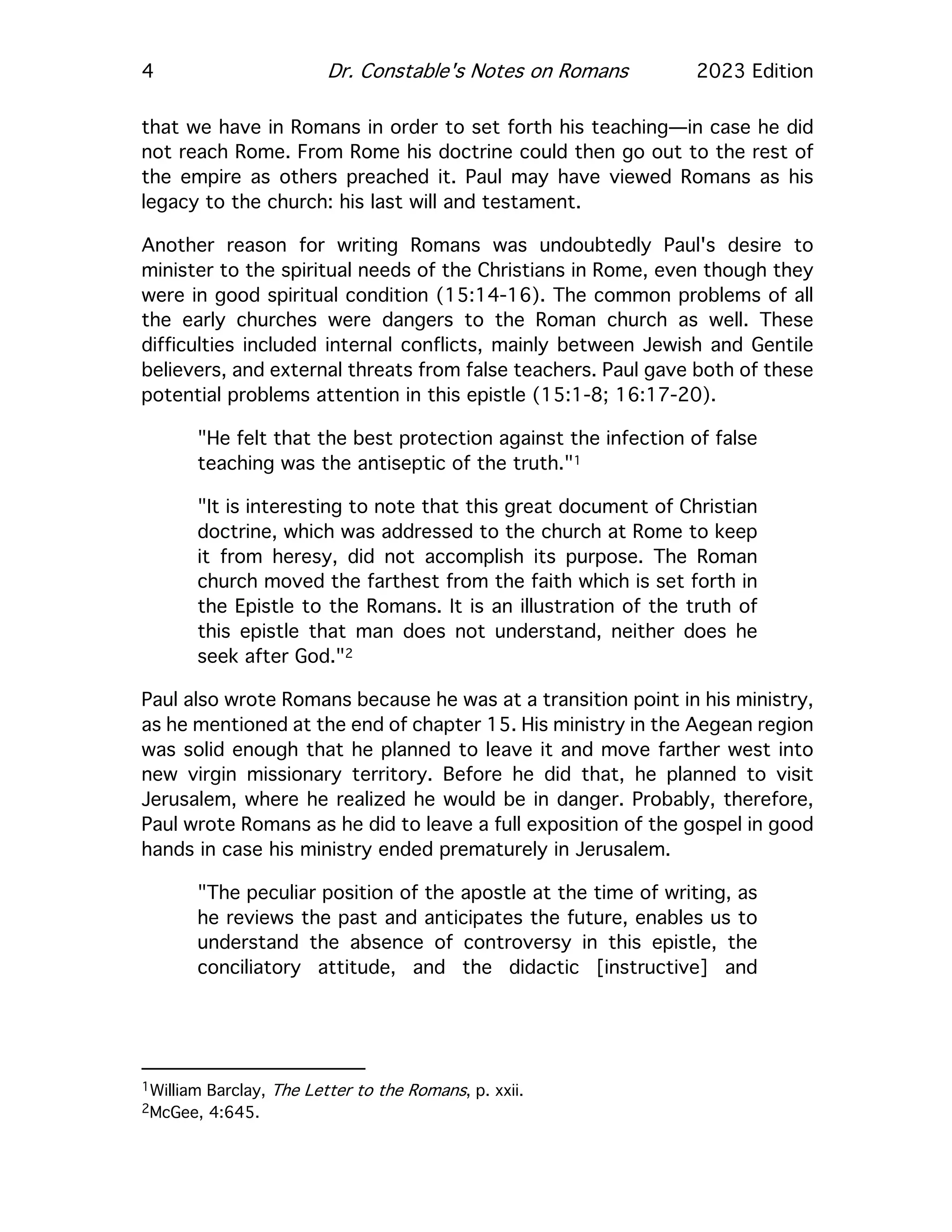 4 Dr. Constable's Notes on Romans 2023 Edition

that we have in Romans in order to set forth his teaching—in case he did not reach Rome. From Rome his doctrine could then go out to the rest of the empire as others preached it. Paul may have viewed Romans as his legacy to the church: his last will and testament.

Another reason for writing Romans was undoubtedly Paul's desire to minister to the spiritual needs of the Christians in Rome, even though they were in good spiritual condition (15:14-16). The common problems of all the early churches were dangers to the Roman church as well. These difficulties included internal conflicts, mainly between Jewish and Gentile believers, and external threats from false teachers. Paul gave both of these potential problems attention in this epistle (15:1-8; 16:17-20).

"He felt that the best protection against the infection of false teaching was the antiseptic of the truth."$^1$

"It is interesting to note that this great document of Christian doctrine, which was addressed to the church at Rome to keep it from heresy, did not accomplish its purpose. The Roman church moved the farthest from the faith which is set forth in the Epistle to the Romans. It is an illustration of the truth of this epistle that man does not understand, neither does he seek after God."$^2$

Paul also wrote Romans because he was at a transition point in his ministry, as he mentioned at the end of chapter 15. His ministry in the Aegean region was solid enough that he planned to leave it and move farther west into new virgin missionary territory. Before he did that, he planned to visit Jerusalem, where he realized he would be in danger. Probably, therefore, Paul wrote Romans as he did to leave a full exposition of the gospel in good hands in case his ministry ended prematurely in Jerusalem.

"The peculiar position of the apostle at the time of writing, as he reviews the past and anticipates the future, enables us to understand the absence of controversy in this epistle, the conciliatory attitude, and the didactic [instructive] and

$^1$William Barclay, The Letter to the Romans, p. xxii.
$^2$McGee, 4:645.